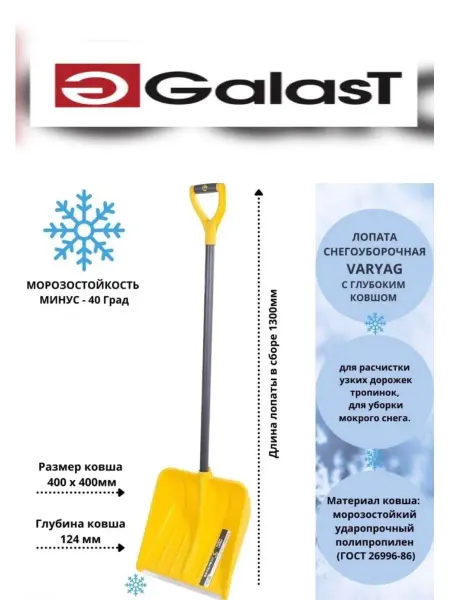 GalasT

МОРОЗОСТОЙКОСТЬ
МИНУС - 40 Град

Размер ковша
400 х 400мм

Глубина ковша
124 мм

Длина лопаты в сборе 1300мм

ЛОПАТА
СНЕГОУБОРОЧНАЯ
VARYAG
С ГЛУБОКИМ
КОВШОМ

для расчистки
узких дорожек
тропинок,
для уборки
мокрого снега.

Материал ковша:
морозостойкий
ударопрочный
полипропилен
(ГОСТ 26996-86)